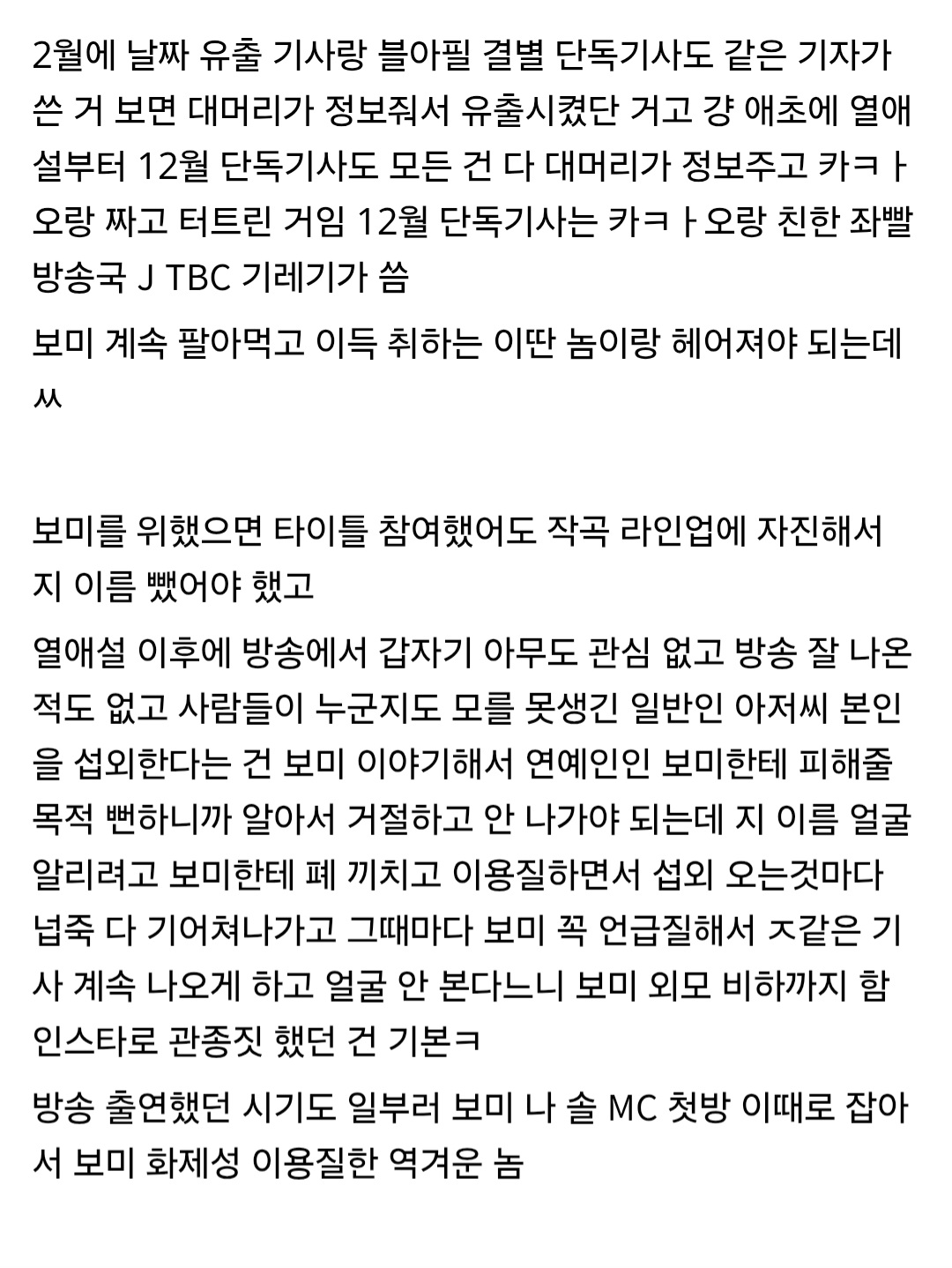 2월에 날짜 유출 기사랑 블아필 결별 단독기사도 같은 기자가 쓴 거 보면 대머리가 정보줘서 유출시켰단 거고 걍 애초에 열애설부터 12월 단독기사도 모든 건 다 대머리가 정보주고 카ㅋㅏ오랑 짜고 터트린 거임 12월 단독기사는 카ㅋㅏ오랑 친한 좌빨 방송국 J TBC 기레기가 씀

보미 계속 팔아먹고 이득 취하는 이딴 놈이랑 헤어져야 되는데 ㅆ

보미를 위했으면 타이틀 참여했어도 작곡 라인업에 자진해서 지 이름 뺐어야 했고

열애설 이후에 방송에서 갑자기 아무도 관심 없고 방송 잘 나온 적도 없고 사람들이 누군지도 모를 못생긴 일반인 아저씨 본인을 섭외한다는 건 보미 이야기해서 연예인인 보미한테 피해줄 목적 뻔하니까 알아서 거절하고 안 나가야 되는데 지 이름 얼굴 알리려고 보미한테 폐 끼치고 이용질하면서 섭외 오는것마다 넙죽 다 기어쳐나가고 그때마다 보미 꼭 언급질해서 ㅈ같은 기사 계속 나오게 하고 얼굴 안 본다느니 보미 외모 비하까지 함 인스타로 관종짓 했던 건 기본ㅋ

방송 출연했던 시기도 일부러 보미 나 솔 MC 첫방 이때로 잡아서 보미 화제성 이용질한 역겨운 놈